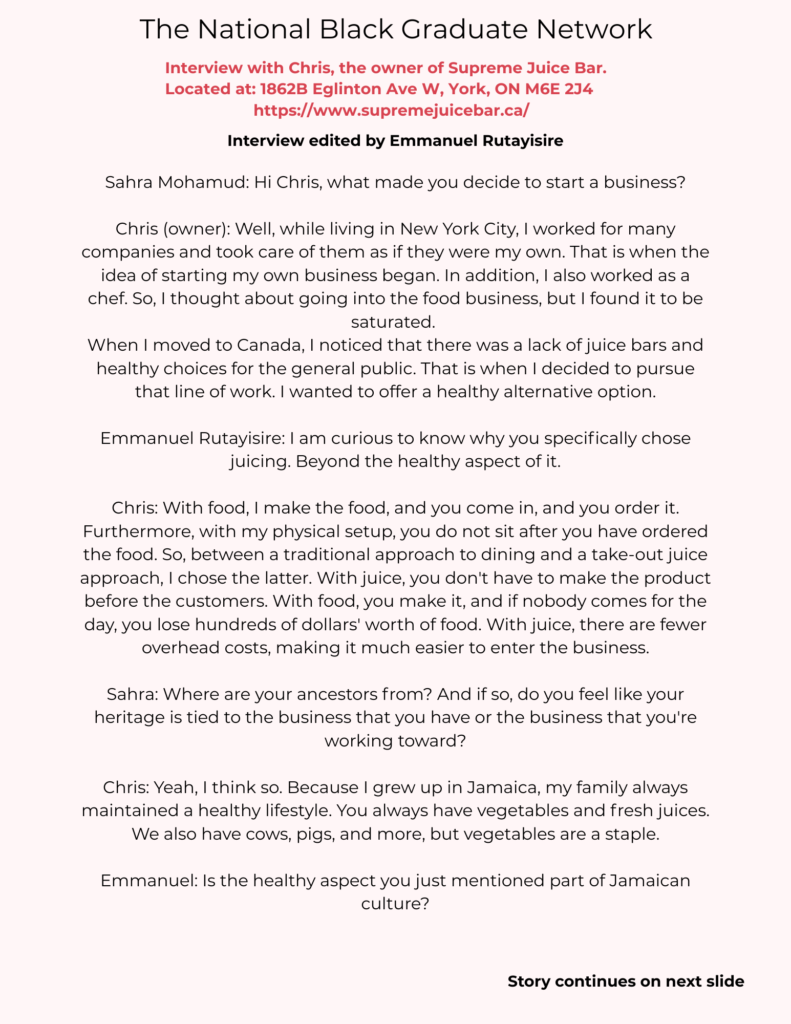 The National Black Graduate Network

Interview with Chris, the owner of Supreme Juice Bar.
Located at: 1862B Eglinton Ave W, York, ON M6E 2J4
https://www.supremejuicebar.ca/

Interview edited by Emmanuel Rutayisire

Sahra Mohamud: Hi Chris, what made you decide to start a business?

Chris (owner): Well, while living in New York City, I worked for many companies and took care of them as if they were my own. That is when the idea of starting my own business began. In addition, I also worked as a chef. So, I thought about going into the food business, but I found it to be saturated.
When I moved to Canada, I noticed that there was a lack of juice bars and healthy choices for the general public. That is when I decided to pursue that line of work. I wanted to offer a healthy alternative option.

Emmanuel Rutayisire: I am curious to know why you specifically chose juicing. Beyond the healthy aspect of it.

Chris: With food, I make the food, and you come in, and you order it. Furthermore, with my physical setup, you do not sit after you have ordered the food. So, between a traditional approach to dining and a take-out juice approach, I chose the latter. With juice, you don't have to make the product before the customers. With food, you make it, and if nobody comes for the day, you lose hundreds of dollars' worth of food. With juice, there are fewer overhead costs, making it much easier to enter the business.

Sahra: Where are your ancestors from? And if so, do you feel like your heritage is tied to the business that you have or the business that you're working toward?

Chris: Yeah, I think so. Because I grew up in Jamaica, my family always maintained a healthy lifestyle. You always have vegetables and fresh juices. We also have cows, pigs, and more, but vegetables are a staple.

Emmanuel: Is the healthy aspect you just mentioned part of Jamaican culture?

Story continues on next slide